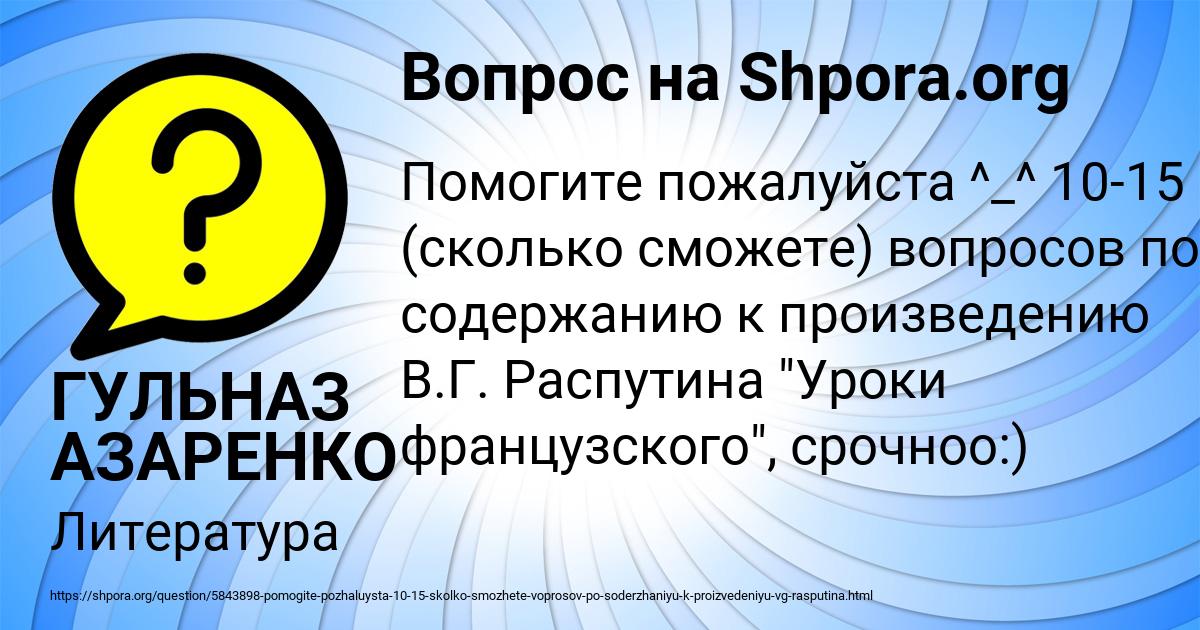 Вопрос на Shpora.org

Помогите пожалуйста ^_^ 10-15 (сколько сможете) вопросов по содержанию к произведению В.Г. Распутина "Уроки французского", срочноо:)

ГУЛЬНАЗ АЗАРЕНКО

Литература

https://shpora.org/question/5843898-pomogite-pozhaluysta-10-15-skolko-smozhete-voprosov-po-soderzhaniyu-k-proizvedeniyu-vg-rasputina.html